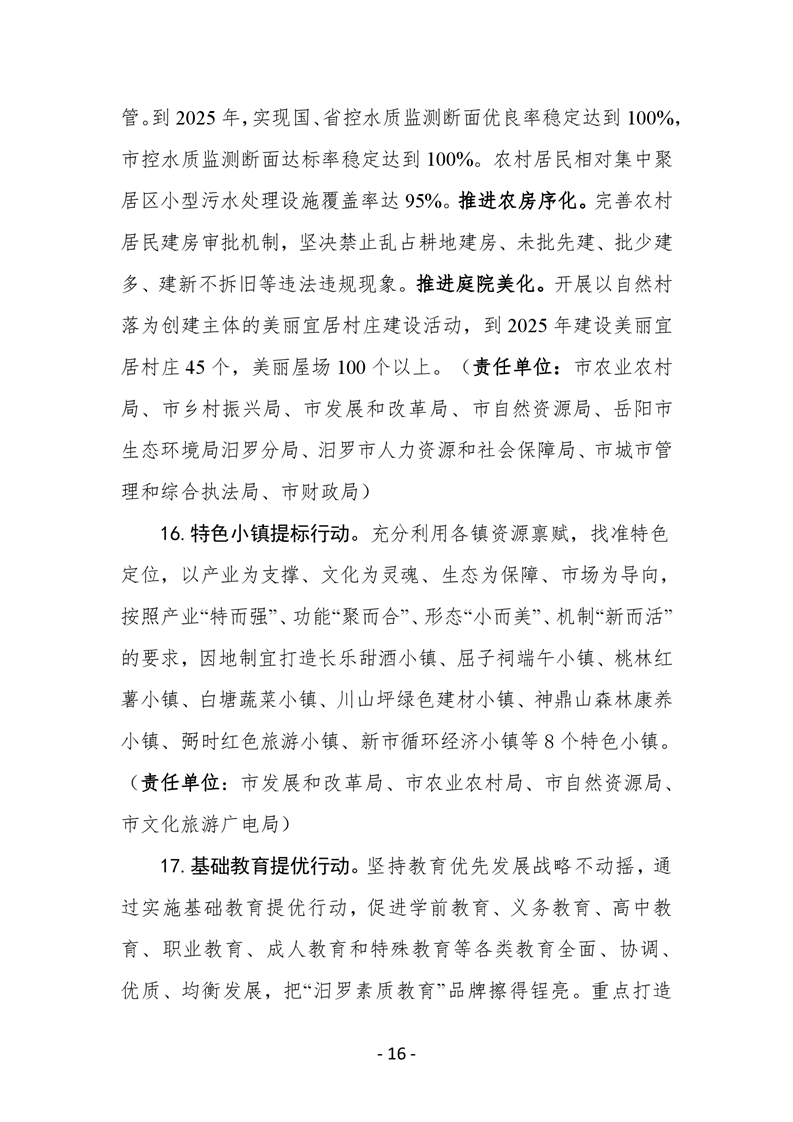 管。到 2025 年，实现国、省控水质监测断面优良率稳定达到 100%，市控水质监测断面达标率稳定达到 100%。农村居民相对集中聚居区小型污水处理设施覆盖率达 95%。推进农房序化。完善农村居民建房审批机制，坚决禁止乱占耕地建房、未批先建、批少建多、建新不拆旧等违法违规现象。推进庭院美化。开展以自然村落为创建主体的美丽宜居村庄建设活动，到 2025 年建设美丽宜居村庄 45 个，美丽屋场 100 个以上。（责任单位：市农业农村局、市乡村振兴局、市发展和改革局、市自然资源局、岳阳市生态环境局汨罗分局、汨罗市人力资源和社会保障局、市城市管理和综合执法局、市财政局）

16. 特色小镇提标行动。充分利用各镇资源禀赋，找准特色定位，以产业为支撑、文化为灵魂、生态为保障、市场为导向，按照产业“特而强”、功能“聚而合”、形态“小而美”、机制“新而活”的要求，因地制宜打造长乐甜酒小镇、屈子祠端午小镇、桃林红薯小镇、白塘蔬菜小镇、川山坪绿色建材小镇、神鼎山森林康养小镇、弼时红色旅游小镇、新市循环经济小镇等 8 个特色小镇。（责任单位：市发展和改革局、市农业农村局、市自然资源局、市文化旅游广电局）

17. 基础教育提优行动。坚持教育优先发展战略不动摇，通过实施基础教育提优行动，促进学前教育、义务教育、高中教育、职业教育、成人教育和特殊教育等各类教育全面、协调、优质、均衡发展，把“汨罗素质教育”品牌擦得锃亮。重点打造

- 16 -